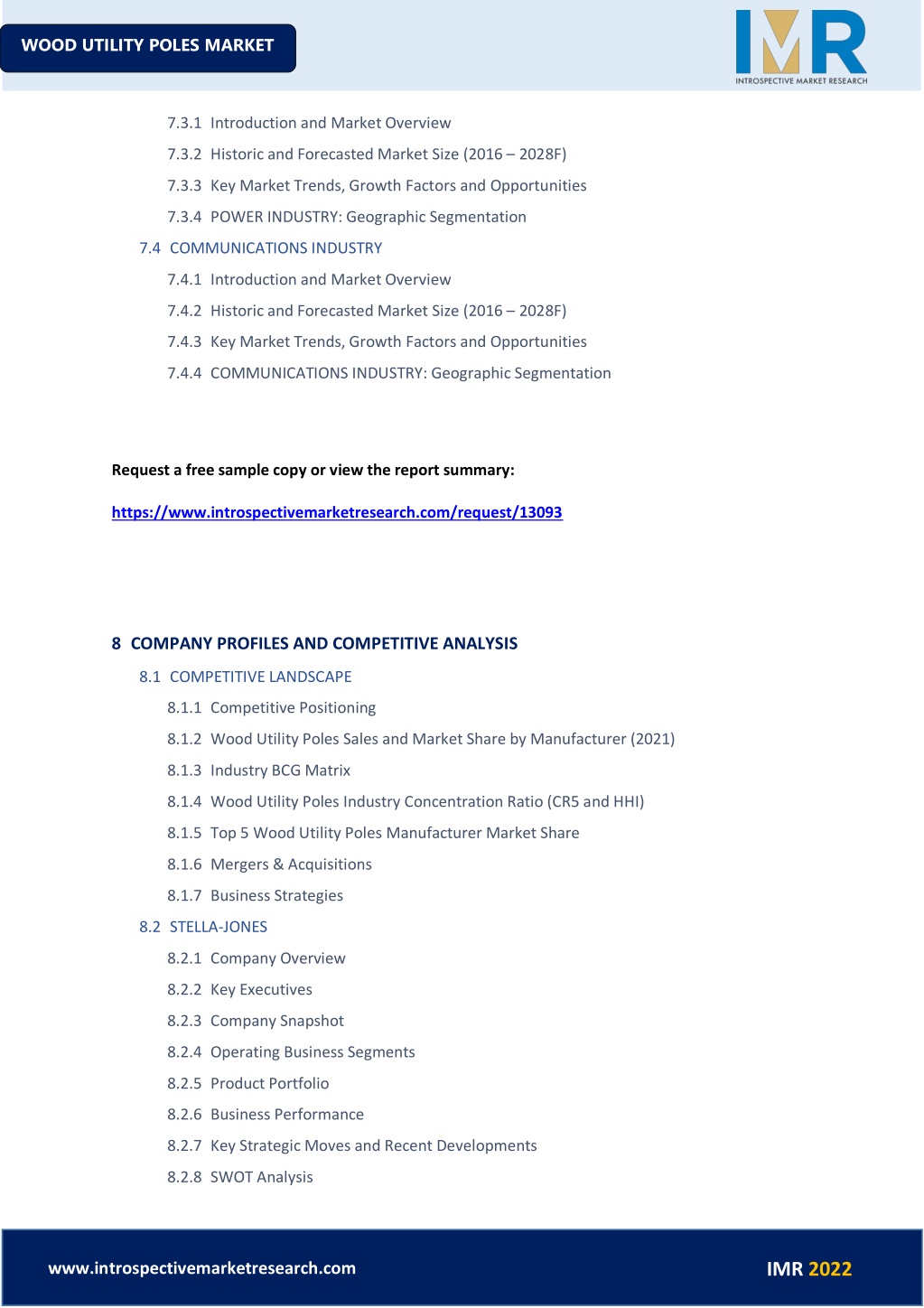 WOOD UTILITY POLES MARKET

IMR
INTROSPECTIVE MARKET RESEARCH

7.3.1 Introduction and Market Overview

7.3.2 Historic and Forecasted Market Size (2016 – 2028F)

7.3.3 Key Market Trends, Growth Factors and Opportunities

7.3.4 POWER INDUSTRY: Geographic Segmentation

7.4 COMMUNICATIONS INDUSTRY

7.4.1 Introduction and Market Overview

7.4.2 Historic and Forecasted Market Size (2016 – 2028F)

7.4.3 Key Market Trends, Growth Factors and Opportunities

7.4.4 COMMUNICATIONS INDUSTRY: Geographic Segmentation

Request a free sample copy or view the report summary:

https://www.introspectivemarketresearch.com/request/13093

8 COMPANY PROFILES AND COMPETITIVE ANALYSIS

8.1 COMPETITIVE LANDSCAPE

8.1.1 Competitive Positioning

8.1.2 Wood Utility Poles Sales and Market Share by Manufacturer (2021)

8.1.3 Industry BCG Matrix

8.1.4 Wood Utility Poles Industry Concentration Ratio (CR5 and HHI)

8.1.5 Top 5 Wood Utility Poles Manufacturer Market Share

8.1.6 Mergers & Acquisitions

8.1.7 Business Strategies

8.2 STELLA-JONES

8.2.1 Company Overview

8.2.2 Key Executives

8.2.3 Company Snapshot

8.2.4 Operating Business Segments

8.2.5 Product Portfolio

8.2.6 Business Performance

8.2.7 Key Strategic Moves and Recent Developments

8.2.8 SWOT Analysis

www.introspectivemarketresearch.com

IMR 2022